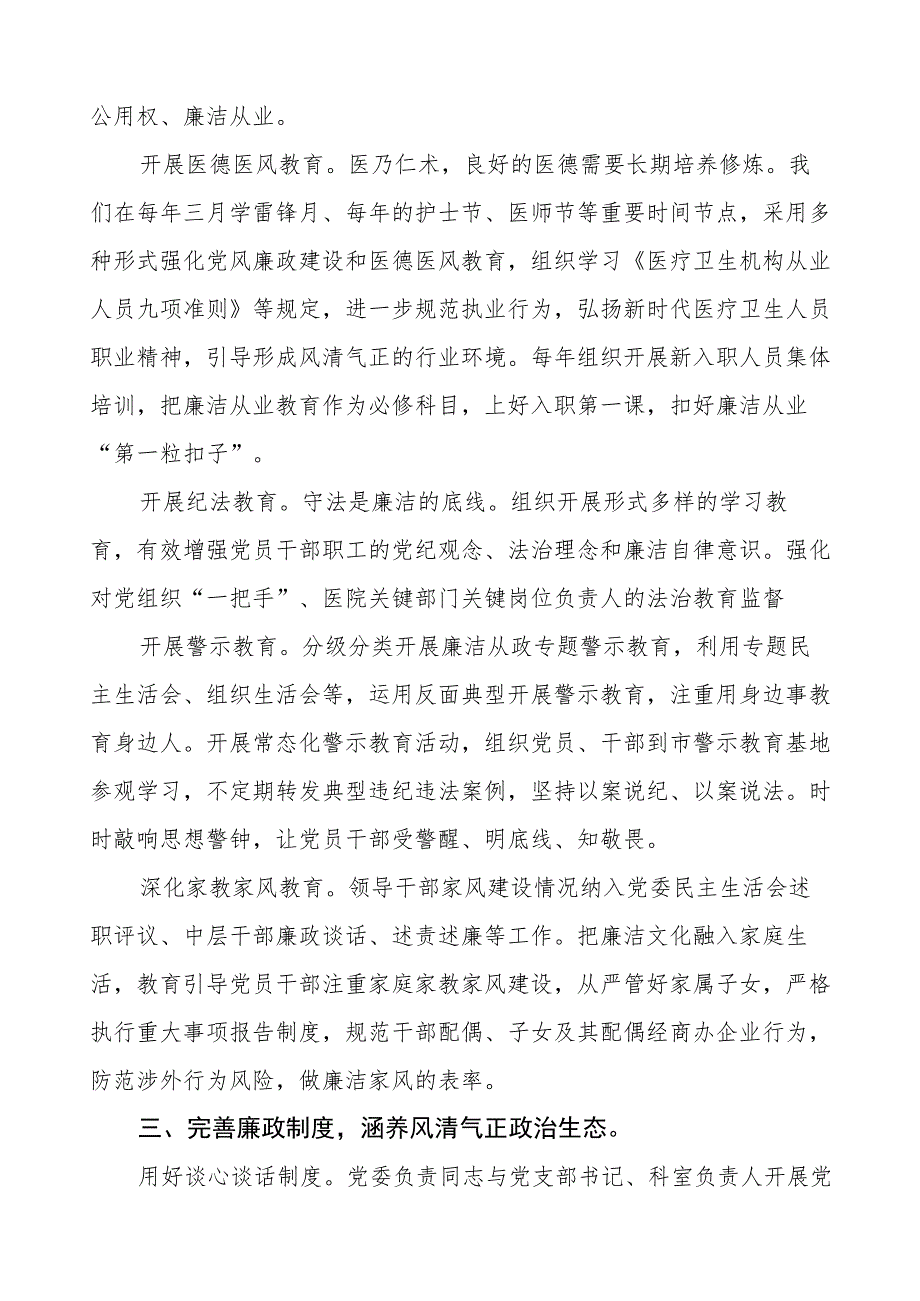 公用权、廉洁从业。

开展医德医风教育。医乃仁术，良好的医德需要长期培养修炼。我们在每年三月学雷锋月、每年的护士节、医师节等重要时间节点，采用多种形式强化党风廉政建设和医德医风教育，组织学习《医疗卫生机构从业人员九项准则》等规定，进一步规范执业行为，弘扬新时代医疗卫生人员职业精神，引导形成风清气正的行业环境。每年组织开展新入职人员集体培训，把廉洁从业教育作为必修科目，上好入职第一课，扣好廉洁从业“第一粒扣子”。

开展纪法教育。守法是廉洁的底线。组织开展形式多样的学习教育，有效增强党员干部职工的党纪观念、法治理念和廉洁自律意识。强化对党组织“一把手”、医院关键部门关键岗位负责人的法治教育监督

开展警示教育。分级分类开展廉洁从政专题警示教育，利用专题民主生活会、组织生活会等，运用反面典型开展警示教育，注重用身边事教育身边人。开展常态化警示教育活动，组织党员、干部到市警示教育基地参观学习，不定期转发典型违纪违法案例，坚持以案说纪、以案说法。时时敲响思想警钟，让党员干部受警醒、明底线、知敬畏。

深化家教家风教育。领导干部家风建设情况纳入党委民主生活会述职评议、中层干部廉政谈话、述责述廉等工作。把廉洁文化融入家庭生活，教育引导党员干部注重家庭家教家风建设，从严管好家属子女，严格执行重大事项报告制度，规范干部配偶、子女及其配偶经商办企业行为，防范涉外行为风险，做廉洁家风的表率。

三、完善廉政制度，涵养风清气正政治生态。

用好谈心谈话制度。党委负责同志与党支部书记、科室负责人开展党